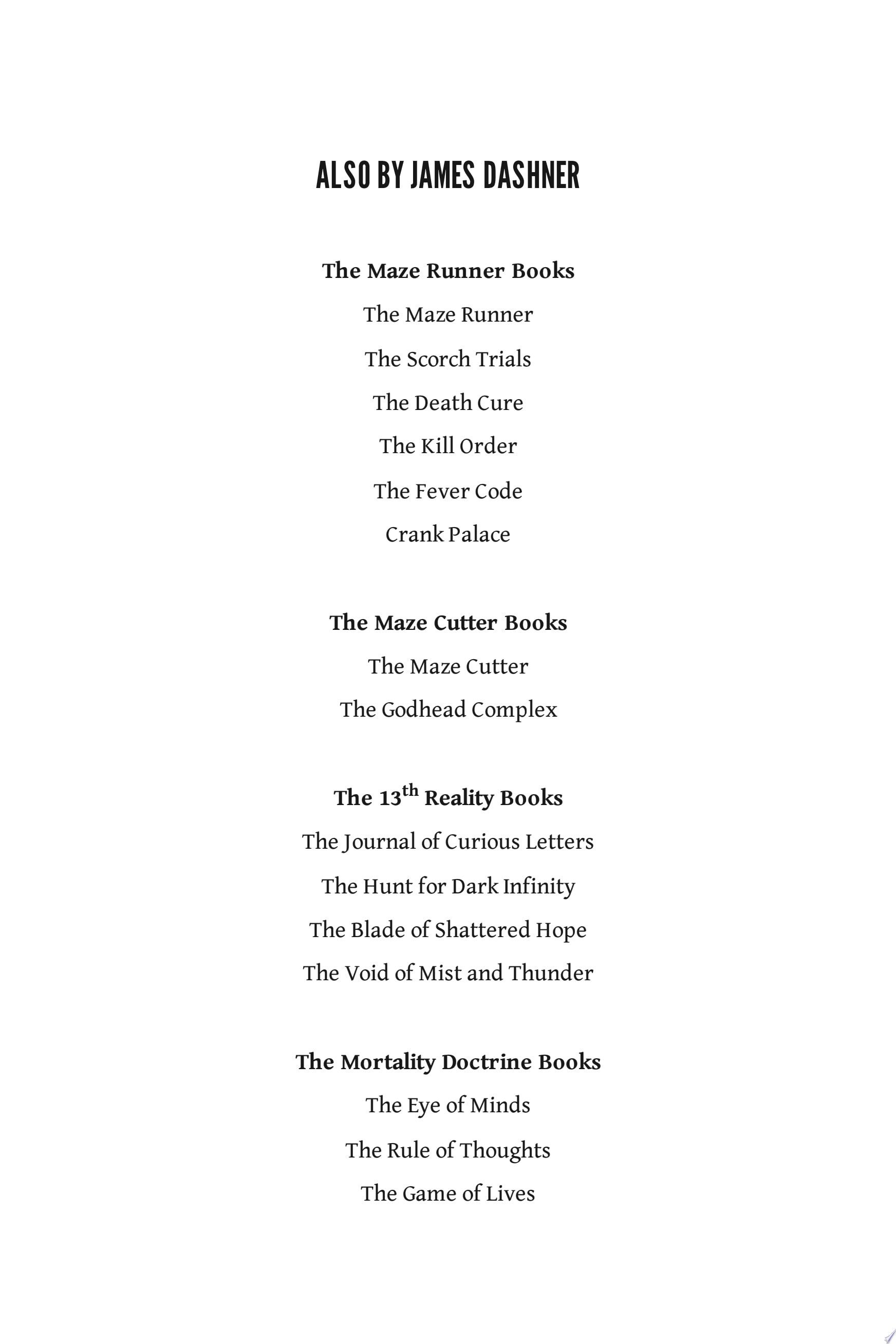 ALSO BY JAMES DASHNER

The Maze Runner Books

The Maze Runner

The Scorch Trials

The Death Cure

The Kill Order

The Fever Code

Crank Palace

The Maze Cutter Books

The Maze Cutter

The Godhead Complex

The 13th Reality Books

The Journal of Curious Letters

The Hunt for Dark Infinity

The Blade of Shattered Hope

The Void of Mist and Thunder

The Mortality Doctrine Books

The Eye of Minds

The Rule of Thoughts

The Game of Lives